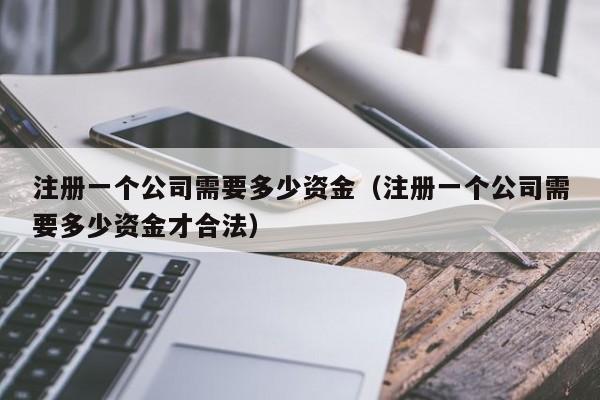 注册一个公司需要多少资金（注册一个公司需要多少资金才合法）